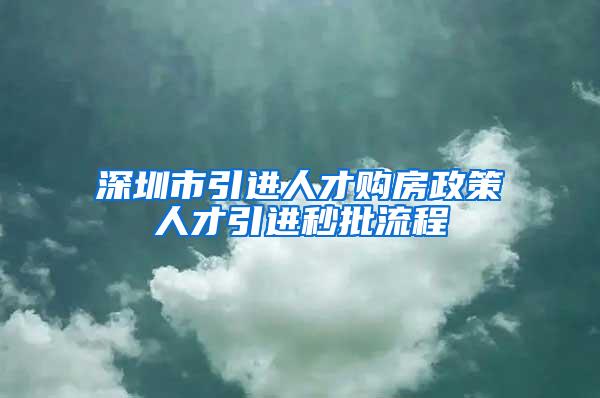 深圳市引进人才购房政策
人才引进秒批流程